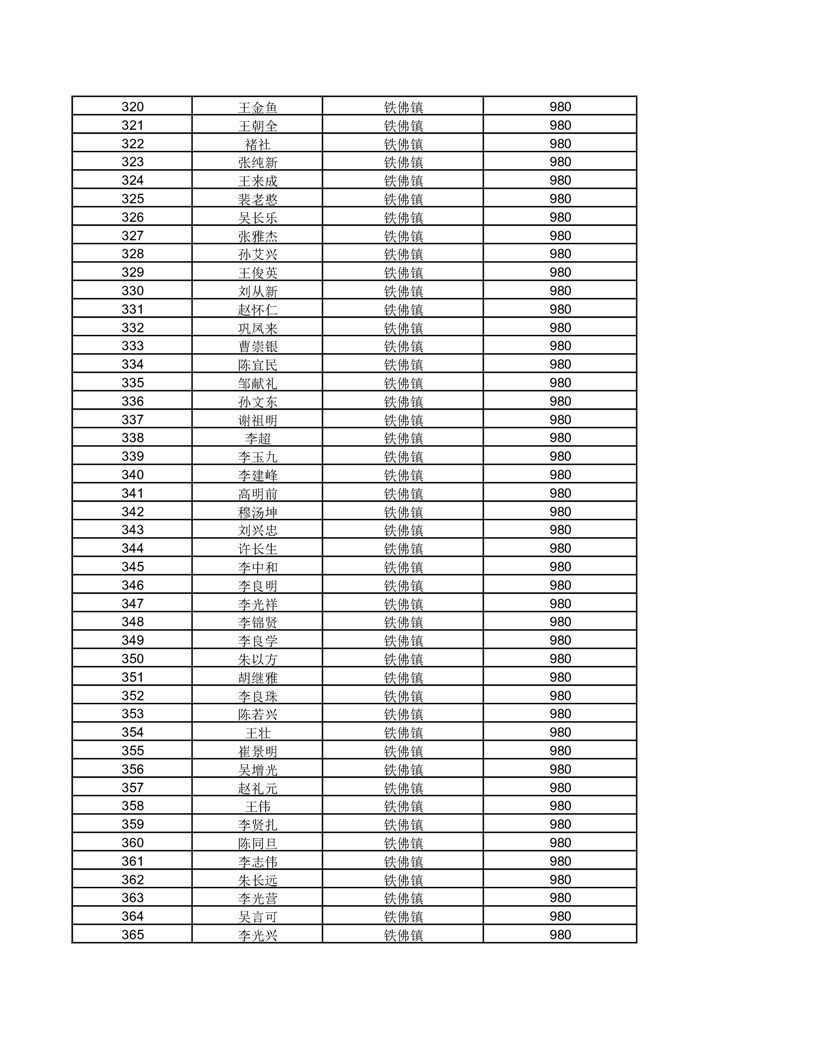 | 320 | 王金鱼 | 铁佛镇 | 980 |
|---|---|---|---|
| 321 | 王朝全 | 铁佛镇 | 980 |
| 322 | 褚社 | 铁佛镇 | 980 |
| 323 | 张纯新 | 铁佛镇 | 980 |
| 324 | 王来成 | 铁佛镇 | 980 |
| 325 | 裴老憨 | 铁佛镇 | 980 |
| 326 | 吴长乐 | 铁佛镇 | 980 |
| 327 | 张雅杰 | 铁佛镇 | 980 |
| 328 | 孙艾兴 | 铁佛镇 | 980 |
| 329 | 王俊英 | 铁佛镇 | 980 |
| 330 | 刘从新 | 铁佛镇 | 980 |
| 331 | 赵怀仁 | 铁佛镇 | 980 |
| 332 | 巩凤来 | 铁佛镇 | 980 |
| 333 | 曹崇银 | 铁佛镇 | 980 |
| 334 | 陈宜民 | 铁佛镇 | 980 |
| 335 | 邹献礼 | 铁佛镇 | 980 |
| 336 | 孙文东 | 铁佛镇 | 980 |
| 337 | 谢祖明 | 铁佛镇 | 980 |
| 338 | 李超 | 铁佛镇 | 980 |
| 339 | 李玉九 | 铁佛镇 | 980 |
| 340 | 李建峰 | 铁佛镇 | 980 |
| 341 | 高明前 | 铁佛镇 | 980 |
| 342 | 穆汤坤 | 铁佛镇 | 980 |
| 343 | 刘兴忠 | 铁佛镇 | 980 |
| 344 | 许长生 | 铁佛镇 | 980 |
| 345 | 李中和 | 铁佛镇 | 980 |
| 346 | 李良明 | 铁佛镇 | 980 |
| 347 | 李光祥 | 铁佛镇 | 980 |
| 348 | 李锦贤 | 铁佛镇 | 980 |
| 349 | 李良学 | 铁佛镇 | 980 |
| 350 | 朱以方 | 铁佛镇 | 980 |
| 351 | 胡继雅 | 铁佛镇 | 980 |
| 352 | 李良珠 | 铁佛镇 | 980 |
| 353 | 陈若兴 | 铁佛镇 | 980 |
| 354 | 王壮 | 铁佛镇 | 980 |
| 355 | 崔景明 | 铁佛镇 | 980 |
| 356 | 吴增光 | 铁佛镇 | 980 |
| 357 | 赵礼元 | 铁佛镇 | 980 |
| 358 | 王伟 | 铁佛镇 | 980 |
| 359 | 李贤扎 | 铁佛镇 | 980 |
| 360 | 陈同旦 | 铁佛镇 | 980 |
| 361 | 李志伟 | 铁佛镇 | 980 |
| 362 | 朱长远 | 铁佛镇 | 980 |
| 363 | 李光营 | 铁佛镇 | 980 |
| 364 | 吴言可 | 铁佛镇 | 980 |
| 365 | 李光兴 | 铁佛镇 | 980 |